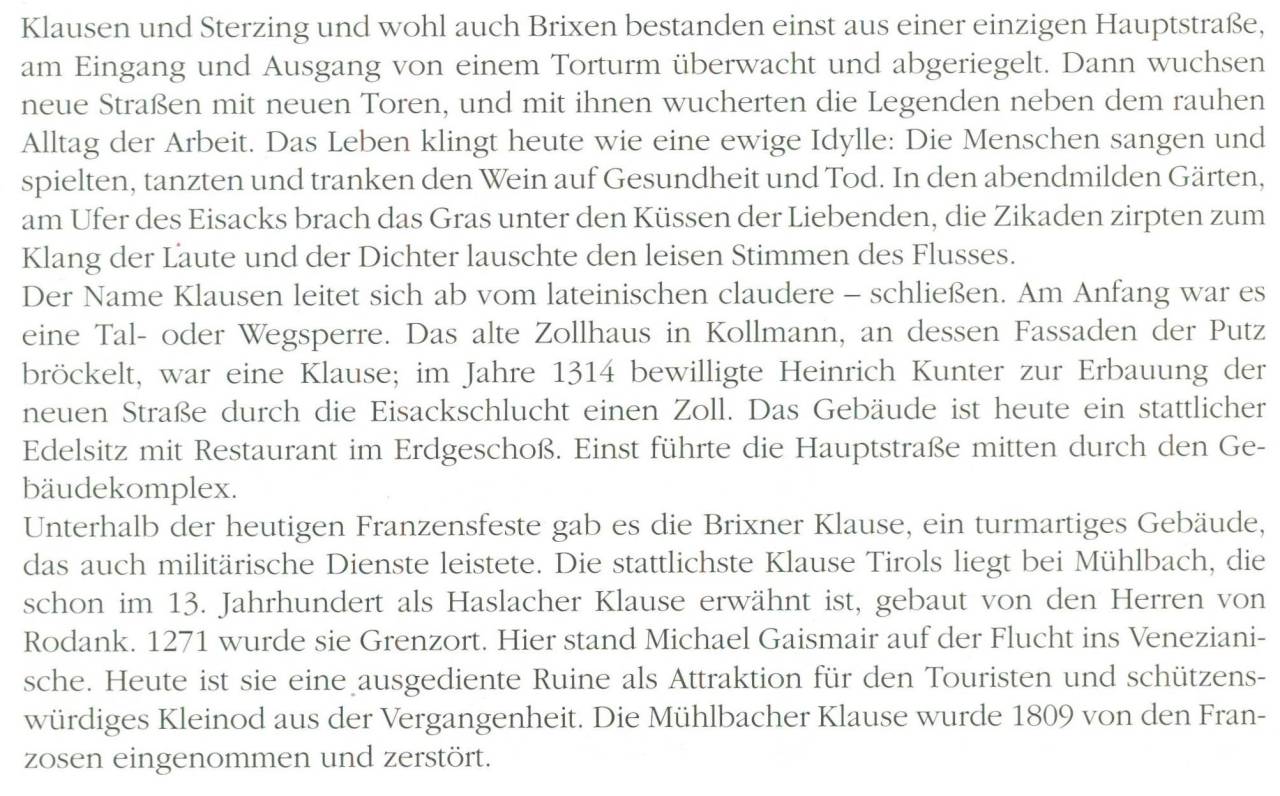 Klausen und Sterzing und wohl auch Brixen bestanden einst aus einer einzigen Hauptstraße, am Eingang und Ausgang von einem Torturm überwacht und abgeriegelt. Dann wuchsen neue Straßen mit neuen Toren, und mit ihnen wucherten die Legenden neben dem rauhen Alltag der Arbeit. Das Leben klingt heute wie eine ewige Idylle: Die Menschen sangen und spielten, tanzten und tranken den Wein auf Gesundheit und Tod. In den abendmilden Gärten, am Ufer des Eisacks brach das Gras unter den Küssen der Liebenden, die Zikaden zirpten zum Klang der Laute und der Dichter lauschte den leisen Stimmen des Flusses.
Der Name Klausen leitet sich ab vom lateinischen claudere – schließen. Am Anfang war es eine Tal- oder Wegsperre. Das alte Zollhaus in Kollmann, an dessen Fassaden der Putz bröckelt, war eine Klause; im Jahre 1314 bewilligte Heinrich Kunter zur Erbauung der neuen Straße durch die Eisackschlucht einen Zoll. Das Gebäude ist heute ein stattlicher Edelsitz mit Restaurant im Erdgeschoß. Einst führte die Hauptstraße mitten durch den Gebäudekomplex.
Unterhalb der heutigen Franzensfeste gab es die Brixner Klause, ein turmartiges Gebäude, das auch militärische Dienste leistete. Die stattlichste Klause Tirols liegt bei Mühlbach, die schon im 13. Jahrhundert als Haslacher Klause erwähnt ist, gebaut von den Herren von Rodank. 1271 wurde sie Grenzort. Hier stand Michael Gaismair auf der Flucht ins Venezianische. Heute ist sie eine ausgediente Ruine als Attraktion für den Touristen und schützenswürdiges Kleinod aus der Vergangenheit. Die Mühlbacher Klause wurde 1809 von den Franzosen eingenommen und zerstört.